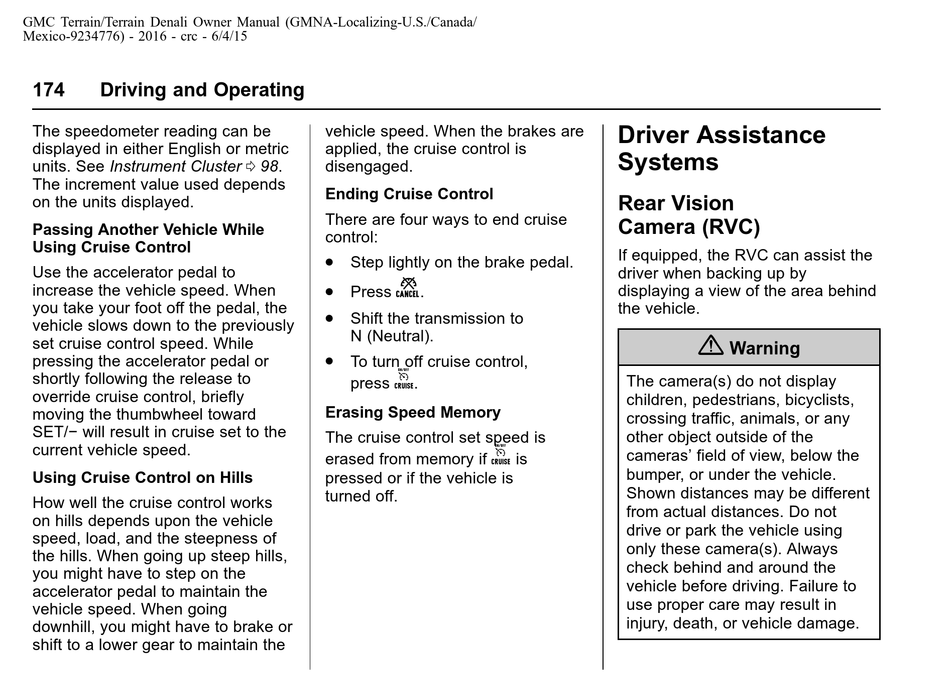 GMC Terrain/Terrain Denali Owner Manual (GMNA-Localizing-U.S./Canada/Mexico-9234776) - 2016 - crc - 6/4/15

174 Driving and Operating

The speedometer reading can be displayed in either English or metric units. See Instrument Cluster ⇨ 98. The increment value used depends on the units displayed.

Passing Another Vehicle While Using Cruise Control

Use the accelerator pedal to increase the vehicle speed. When you take your foot off the pedal, the vehicle slows down to the previously set cruise control speed. While pressing the accelerator pedal or shortly following the release to override cruise control, briefly moving the thumbwheel toward SET/− will result in cruise set to the current vehicle speed.

Using Cruise Control on Hills

How well the cruise control works on hills depends upon the vehicle speed, load, and the steepness of the hills. When going up steep hills, you might have to step on the accelerator pedal to maintain the vehicle speed. When going downhill, you might have to brake or shift to a lower gear to maintain the vehicle speed. When the brakes are applied, the cruise control is disengaged.

Ending Cruise Control

There are four ways to end cruise control:

• Step lightly on the brake pedal.
• Press CANCEL.
• Shift the transmission to N (Neutral).
• To turn off cruise control, press CRUISE.

Erasing Speed Memory

The cruise control set speed is erased from memory if CRUISE is pressed or if the vehicle is turned off.

Driver Assistance Systems

Rear Vision Camera (RVC)

If equipped, the RVC can assist the driver when backing up by displaying a view of the area behind the vehicle.

⚠ Warning

The camera(s) do not display children, pedestrians, bicyclists, crossing traffic, animals, or any other object outside of the cameras' field of view, below the bumper, or under the vehicle. Shown distances may be different from actual distances. Do not drive or park the vehicle using only these camera(s). Always check behind and around the vehicle before driving. Failure to use proper care may result in injury, death, or vehicle damage.